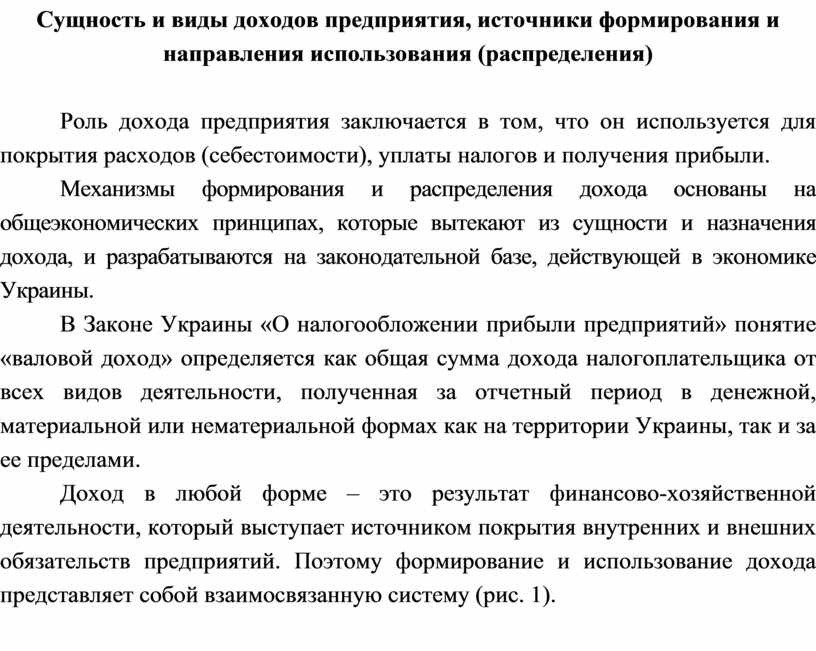 Сущность и виды доходов предприятия, источники формирования и направления использования (распределения)

Роль дохода предприятия заключается в том, что он используется для покрытия расходов (себестоимости), уплаты налогов и получения прибыли.

Механизмы формирования и распределения дохода основаны на общеэкономических принципах, которые вытекают из сущности и назначения дохода, и разрабатываются на законодательной базе, действующей в экономике Украины.

В Законе Украины «О налогообложении прибыли предприятий» понятие «валовой доход» определяется как общая сумма дохода налогоплательщика от всех видов деятельности, полученная за отчетный период в денежной, материальной или нематериальной формах как на территории Украины, так и за ее пределами.

Доход в любой форме – это результат финансово-хозяйственной деятельности, который выступает источником покрытия внутренних и внешних обязательств предприятий. Поэтому формирование и использование дохода представляет собой взаимосвязанную систему (рис. 1).